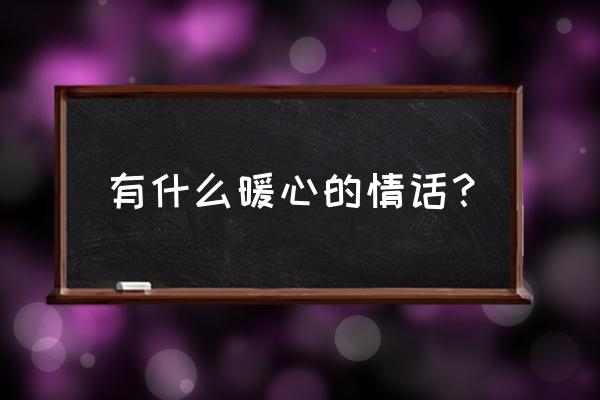 有什么暖心的情话？